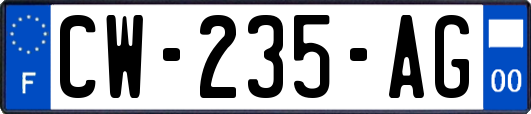 F
CW-235-AG
00